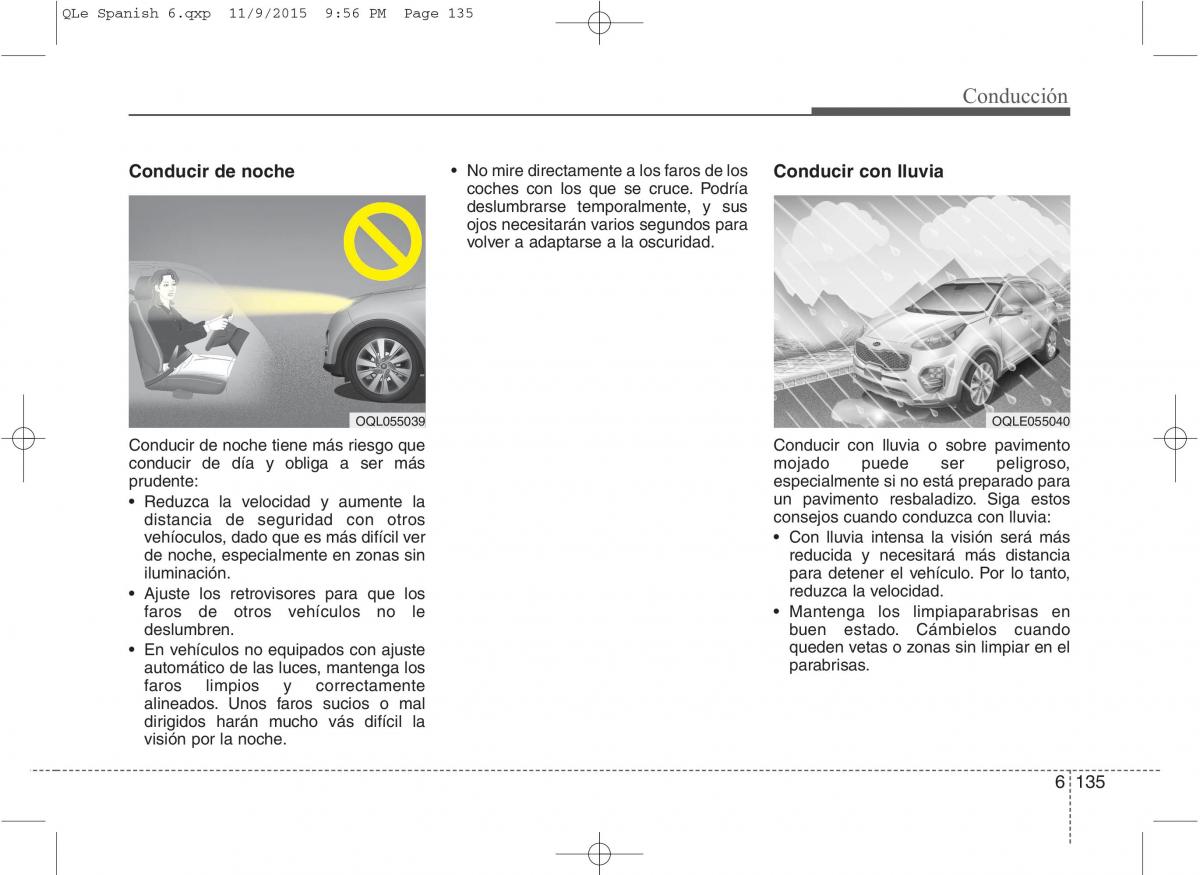 QLe Spanish 6.qxp 11/9/2015 9:56 PM Page 135

Conducción

Conducir de noche

OQL055039

Conducir de noche tiene más riesgo que conducir de día y obliga a ser más prudente:

• Reduzca la velocidad y aumente la distancia de seguridad con otros vehíoculos, dado que es más difícil ver de noche, especialmente en zonas sin iluminación.
• Ajuste los retrovisores para que los faros de otros vehículos no le deslumbren.
• En vehículos no equipados con ajuste automático de las luces, mantenga los faros limpios y correctamente alineados. Unos faros sucios o mal dirigidos harán mucho vás difícil la visión por la noche.
• No mire directamente a los faros de los coches con los que se cruce. Podría deslumbrarse temporalmente, y sus ojos necesitarán varios segundos para volver a adaptarse a la oscuridad.

Conducir con lluvia

OQLE055040

Conducir con lluvia o sobre pavimento mojado puede ser peligroso, especialmente si no está preparado para un pavimento resbaladizo. Siga estos consejos cuando conduzca con lluvia:

• Con lluvia intensa la visión será más reducida y necesitará más distancia para detener el vehículo. Por lo tanto, reduzca la velocidad.
• Mantenga los limpiaparabrisas en buen estado. Cámbielos cuando queden vetas o zonas sin limpiar en el parabrisas.

6 135